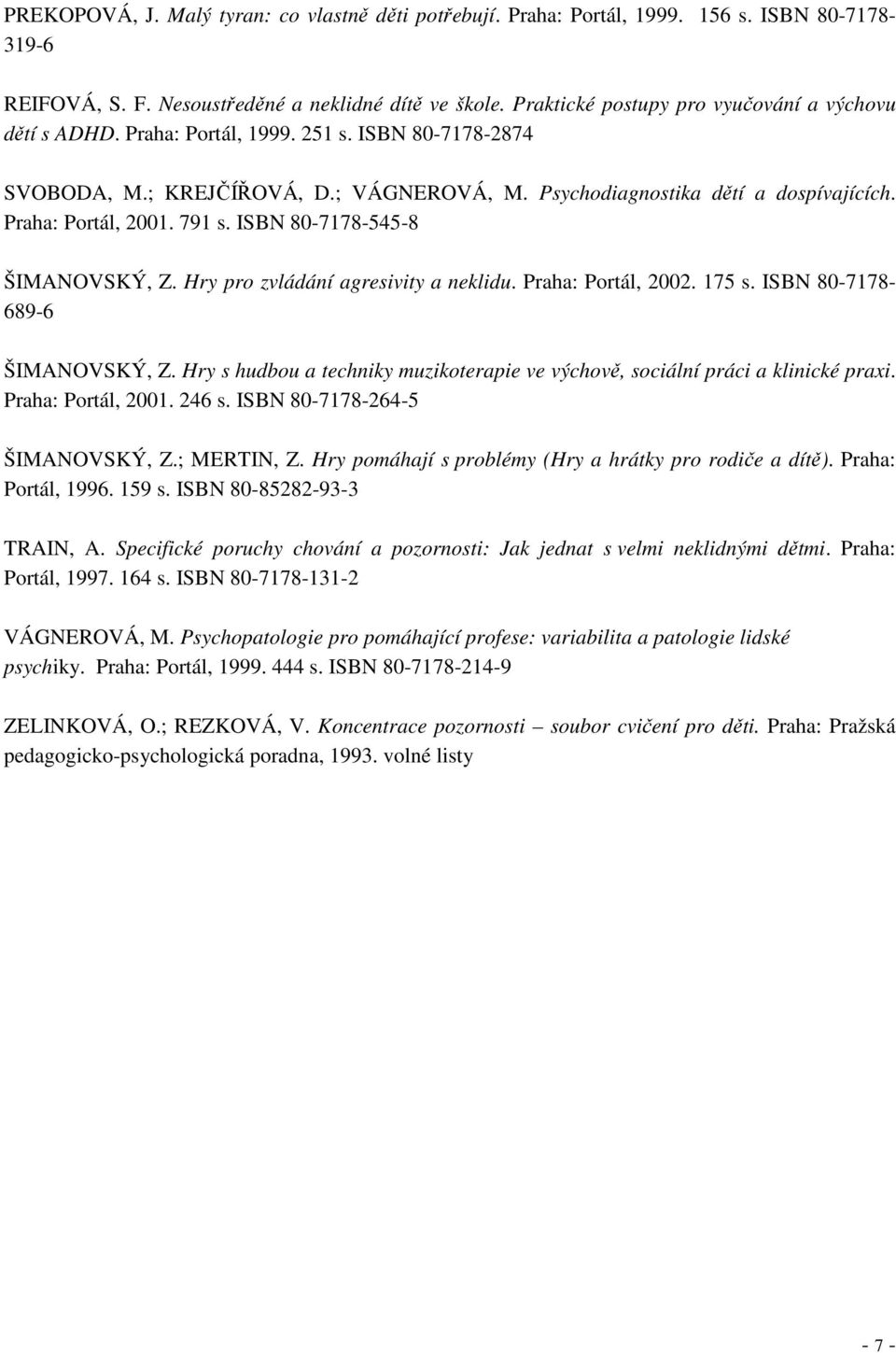 PREKOPOVÁ, J. Malý tyran: co vlastně děti potřebují. Praha: Portál, 1999. 156 s. ISBN 80-7178-319-6

REIFOVÁ, S. F. Nesoustředěné a neklidné dítě ve škole. Praktické postupy pro vyučování a výchovu dětí s ADHD. Praha: Portál, 1999. 251 s. ISBN 80-7178-2874

SVOBODA, M.; KREJČÍŘOVÁ, D.; VÁGNEROVÁ, M. Psychodiagnostika dětí a dospívajících. Praha: Portál, 2001. 791 s. ISBN 80-7178-545-8

ŠIMANOVSKÝ, Z. Hry pro zvládání agresivity a neklidu. Praha: Portál, 2002. 175 s. ISBN 80-7178-689-6

ŠIMANOVSKÝ, Z. Hry s hudbou a techniky muzikoterapie ve výchově, sociální práci a klinické praxi. Praha: Portál, 2001. 246 s. ISBN 80-7178-264-5

ŠIMANOVSKÝ, Z.; MERTIN, Z. Hry pomáhají s problémy (Hry a hrátky pro rodiče a dítě). Praha: Portál, 1996. 159 s. ISBN 80-85282-93-3

TRAIN, A. Specifické poruchy chování a pozornosti: Jak jednat s velmi neklidnými dětmi. Praha: Portál, 1997. 164 s. ISBN 80-7178-131-2

VÁGNEROVÁ, M. Psychopatologie pro pomáhající profese: variabilita a patologie lidské psychiky. Praha: Portál, 1999. 444 s. ISBN 80-7178-214-9

ZELINKOVÁ, O.; REZKOVÁ, V. Koncentrace pozornosti – soubor cvičení pro děti. Praha: Pražská pedagogicko-psychologická poradna, 1993. volné listy

- 7 -